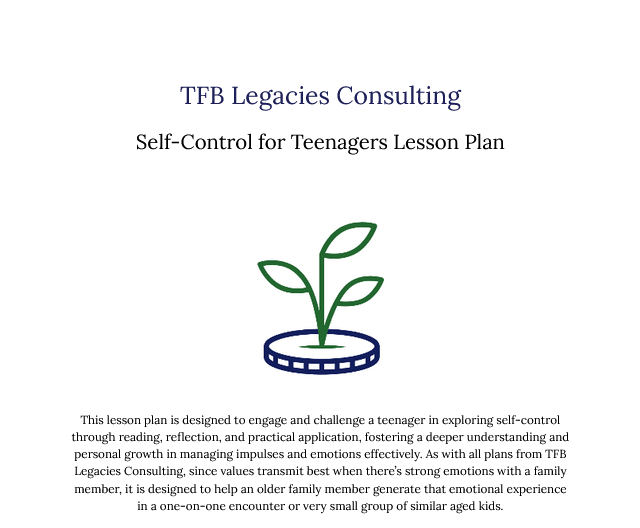 TFB Legacies Consulting

Self-Control for Teenagers Lesson Plan

This lesson plan is designed to engage and challenge a teenager in exploring self-control through reading, reflection, and practical application, fostering a deeper understanding and personal growth in managing impulses and emotions effectively. As with all plans from TFB Legacies Consulting, since values transmit best when there's strong emotions with a family member, it is designed to help an older family member generate that emotional experience in a one-on-one encounter or very small group of similar aged kids.